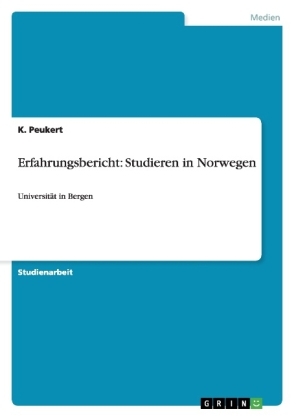 Medien

K. Peukert

Erfahrungsbericht: Studieren in Norwegen

Universität in Bergen

Studienarbeit

GRIN